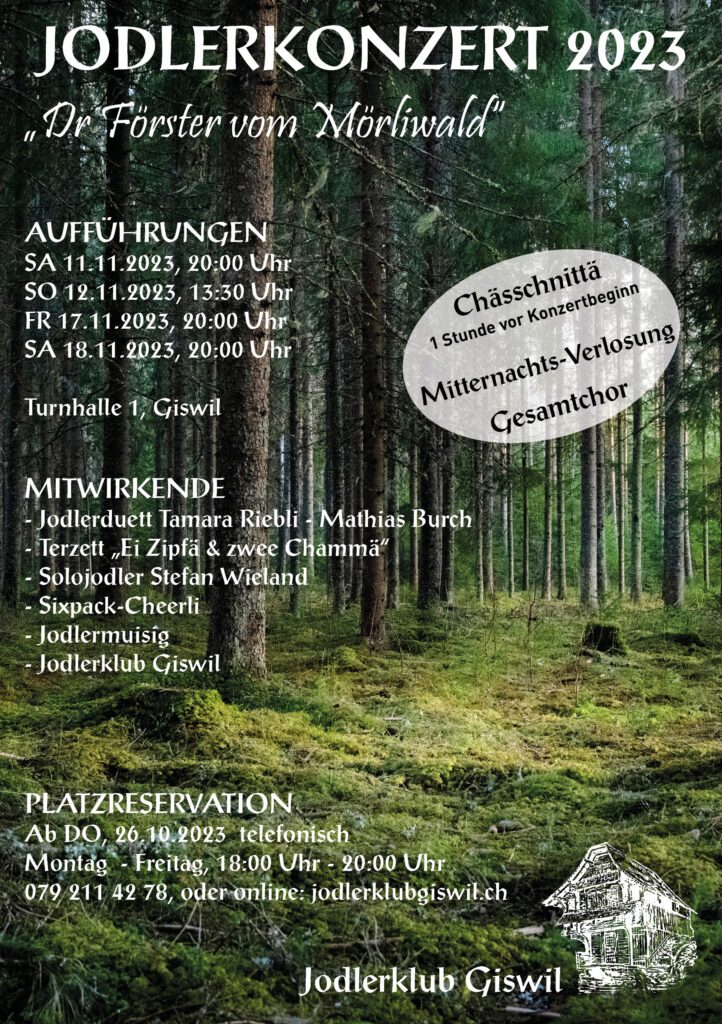 JODLERKONZERT 2023

„Dr Förster vom Mörliwald"

AUFFÜHRUNGEN
SA 11.11.2023, 20:00 Uhr
SO 12.11.2023, 13:30 Uhr
FR 17.11.2023, 20:00 Uhr
SA 18.11.2023, 20:00 Uhr

Turnhalle 1, Giswil

Chässchnittä
1 Stunde vor Konzertbeginn
Mitternachts-Verlosung
Gesamtchor

MITWIRKENDE
- Jodlerduett Tamara Riebli - Mathias Burch
- Terzett „Ei Zipfä & zwee Chammä"
- Solojodler Stefan Wieland
- Sixpack-Cheerli
- Jodlermuisig
- Jodlerklub Giswil

PLATZRESERVATION
Ab DO, 26.10.2023 telefonisch
Montag - Freitag, 18:00 Uhr - 20:00 Uhr
079 211 42 78, oder online: jodlerklubgiswil.ch

Jodlerklub Giswil